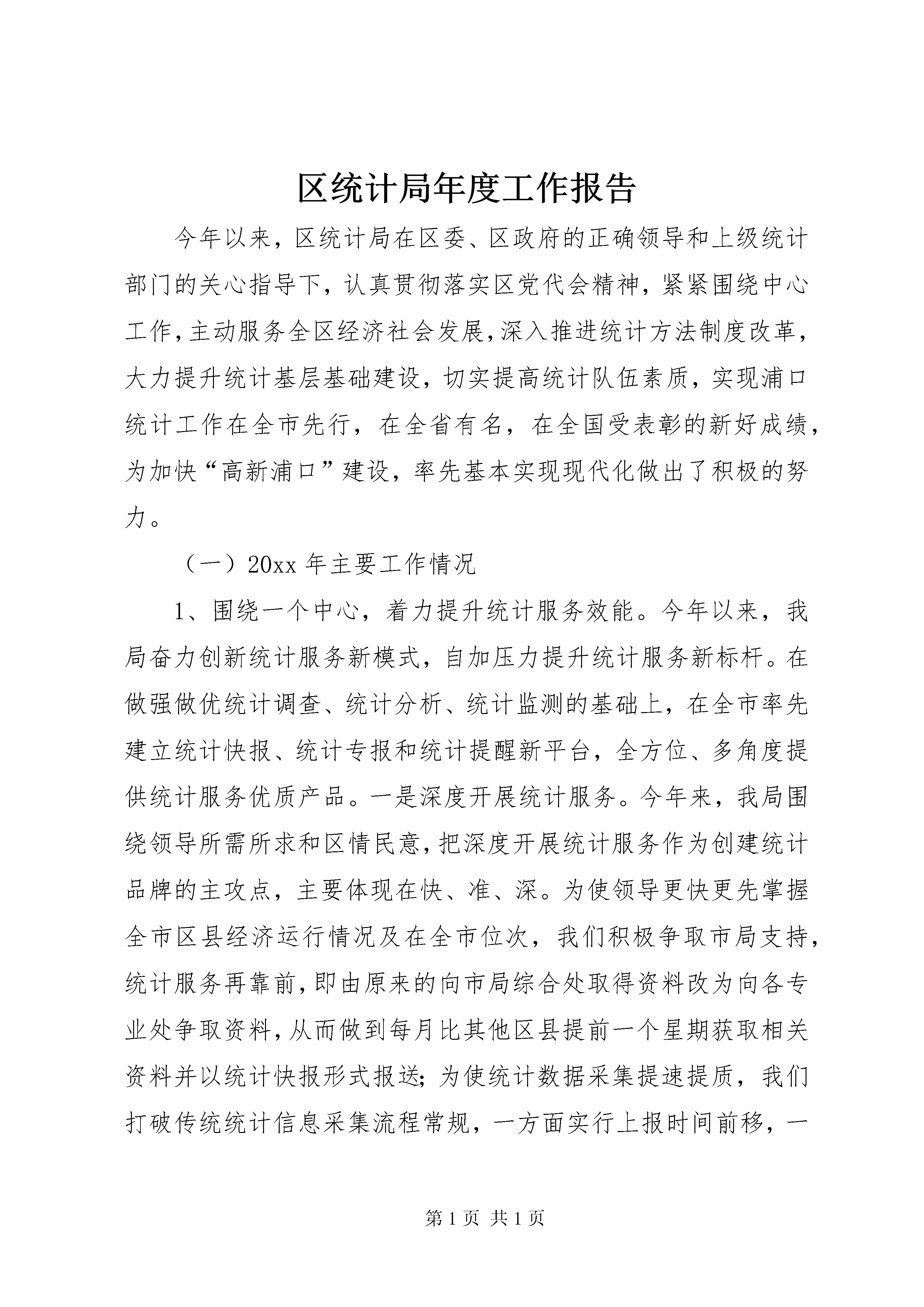 区统计局年度工作报告

今年以来，区统计局在区委、区政府的正确领导和上级统计部门的关心指导下，认真贯彻落实区党代会精神，紧紧围绕中心工作，主动服务全区经济社会发展，深入推进统计方法制度改革，大力提升统计基层基础建设，切实提高统计队伍素质，实现浦口统计工作在全市先行，在全省有名，在全国受表彰的新好成绩，为加快“高新浦口”建设，率先基本实现现代化做出了积极的努力。

（一）20xx 年主要工作情况

1、围绕一个中心，着力提升统计服务效能。今年以来，我局奋力创新统计服务新模式，自加压力提升统计服务新标杆。在做强做优统计调查、统计分析、统计监测的基础上，在全市率先建立统计快报、统计专报和统计提醒新平台，全方位、多角度提供统计服务优质产品。一是深度开展统计服务。今年来，我局围绕领导所需所求和区情民意，把深度开展统计服务作为创建统计品牌的主攻点，主要体现在快、准、深。为使领导更快更先掌握全市区县经济运行情况及在全市位次，我们积极争取市局支持，统计服务再靠前，即由原来的向市局综合处取得资料改为向各专业处争取资料，从而做到每月比其他区县提前一个星期获取相关资料并以统计快报形式报送；为使统计数据采集提速提质，我们打破传统统计信息采集流程常规，一方面实行上报时间前移，一

第 1 页 共 1 页